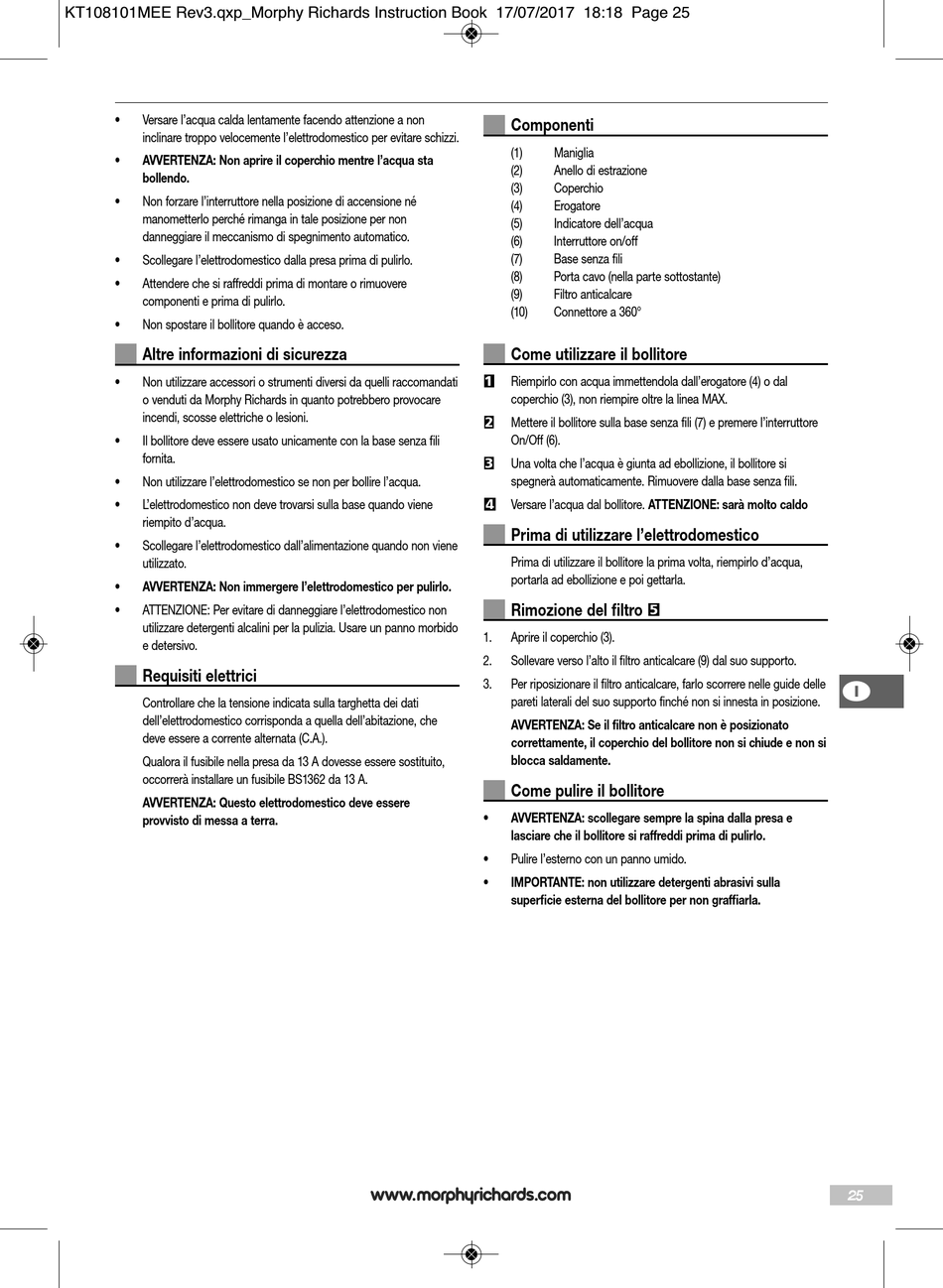 KT108101MEE Rev3.qxp_Morphy Richards Instruction Book 17/07/2017 18:18 Page 25

• Versare l'acqua calda lentamente facendo attenzione a non inclinare troppo velocemente l'elettrodomestico per evitare schizzi.

• AVVERTENZA: Non aprire il coperchio mentre l'acqua sta bollendo.

• Non forzare l'interruttore nella posizione di accensione né manometterlo perché rimanga in tale posizione per non danneggiare il meccanismo di spegnimento automatico.

• Scollegare l'elettrodomestico dalla presa prima di pulirlo.

• Attendere che si raffreddi prima di montare o rimuovere componenti e prima di pulirlo.

• Non spostare il bollitore quando è acceso.

Altre informazioni di sicurezza

• Non utilizzare accessori o strumenti diversi da quelli raccomandati o venduti da Morphy Richards in quanto potrebbero provocare incendi, scosse elettriche o lesioni.

• Il bollitore deve essere usato unicamente con la base senza fili fornita.

• Non utilizzare l'elettrodomestico se non per bollire l'acqua.

• L'elettrodomestico non deve trovarsi sulla base quando viene riempito d'acqua.

• Scollegare l'elettrodomestico dall'alimentazione quando non viene utilizzato.

• AVVERTENZA: Non immergere l'elettrodomestico per pulirlo.

• ATTENZIONE: Per evitare di danneggiare l'elettrodomestico non utilizzare detergenti alcalini per la pulizia. Usare un panno morbido e detersivo.

Requisiti elettrici

Controllare che la tensione indicata sulla targhetta dei dati dell'elettrodomestico corrisponda a quella dell'abitazione, che deve essere a corrente alternata (C.A.).

Qualora il fusibile nella presa da 13 A dovesse essere sostituito, occorrerà installare un fusibile BS1362 da 13 A.

AVVERTENZA: Questo elettrodomestico deve essere provvisto di messa a terra.

Componenti

(1) Maniglia
(2) Anello di estrazione
(3) Coperchio
(4) Erogatore
(5) Indicatore dell'acqua
(6) Interruttore on/off
(7) Base senza fili
(8) Porta cavo (nella parte sottostante)
(9) Filtro anticalcare
(10) Connettore a 360°

Come utilizzare il bollitore

1 Riempirlo con acqua immettendola dall'erogatore (4) o dal coperchio (3), non riempire oltre la linea MAX.

2 Mettere il bollitore sulla base senza fili (7) e premere l'interruttore On/Off (6).

3 Una volta che l'acqua è giunta ad ebollizione, il bollitore si spegnerà automaticamente. Rimuovere dalla base senza fili.

4 Versare l'acqua dal bollitore. ATTENZIONE: sarà molto caldo

Prima di utilizzare l'elettrodomestico

Prima di utilizzare il bollitore la prima volta, riempirlo d'acqua, portarla ad ebollizione e poi gettarla.

Rimozione del filtro 5

1. Aprire il coperchio (3).

2. Sollevare verso l'alto il filtro anticalcare (9) dal suo supporto.

3. Per riposizionare il filtro anticalcare, farlo scorrere nelle guide delle pareti laterali del suo supporto finché non si innesta in posizione.

AVVERTENZA: Se il filtro anticalcare non è posizionato correttamente, il coperchio del bollitore non si chiude e non si blocca saldamente.

Come pulire il bollitore

• AVVERTENZA: scollegare sempre la spina dalla presa e lasciare che il bollitore si raffreddi prima di pulirlo.

• Pulire l'esterno con un panno umido.

• IMPORTANTE: non utilizzare detergenti abrasivi sulla superficie esterna del bollitore per non graffiarla.

I

www.morphyrichards.com

25